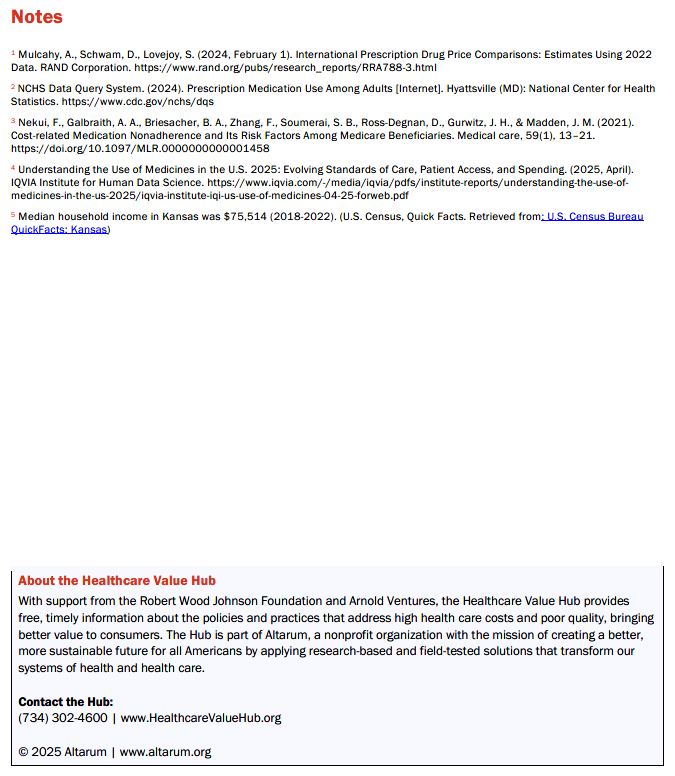 Notes

$^1$ Mulcahy, A., Schwam, D., Lovejoy, S. (2024, February 1). International Prescription Drug Price Comparisons: Estimates Using 2022 Data. RAND Corporation. https://www.rand.org/pubs/research_reports/RRA788-3.html

$^2$ NCHS Data Query System. (2024). Prescription Medication Use Among Adults [Internet]. Hyattsville (MD): National Center for Health Statistics. https://www.cdc.gov/nchs/dqs

$^3$ Nekui, F., Galbraith, A. A., Briesacher, B. A., Zhang, F., Soumerai, S. B., Ross-Degnan, D., Gurwitz, J. H., & Madden, J. M. (2021). Cost-related Medication Nonadherence and Its Risk Factors Among Medicare Beneficiaries. Medical care, 59(1), 13–21. https://doi.org/10.1097/MLR.0000000000001458

$^4$ Understanding the Use of Medicines in the U.S. 2025: Evolving Standards of Care, Patient Access, and Spending. (2025, April). IQVIA Institute for Human Data Science. https://www.iqvia.com/-/media/iqvia/pdfs/institute-reports/understanding-the-use-of-medicines-in-the-us-2025/iqvia-institute-iqi-us-use-of-medicines-04-25-forweb.pdf

$^5$ Median household income in Kansas was $75,514 (2018-2022). (U.S. Census, Quick Facts. Retrieved from: U.S. Census Bureau QuickFacts: Kansas)

About the Healthcare Value Hub
With support from the Robert Wood Johnson Foundation and Arnold Ventures, the Healthcare Value Hub provides free, timely information about the policies and practices that address high health care costs and poor quality, bringing better value to consumers. The Hub is part of Altarum, a nonprofit organization with the mission of creating a better, more sustainable future for all Americans by applying research-based and field-tested solutions that transform our systems of health and health care.

Contact the Hub:
(734) 302-4600 | www.HealthcareValueHub.org

© 2025 Altarum | www.altarum.org